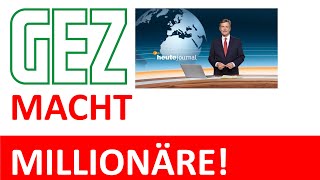 GEZ

heute journal

MACHT

MILLIONÄRE!